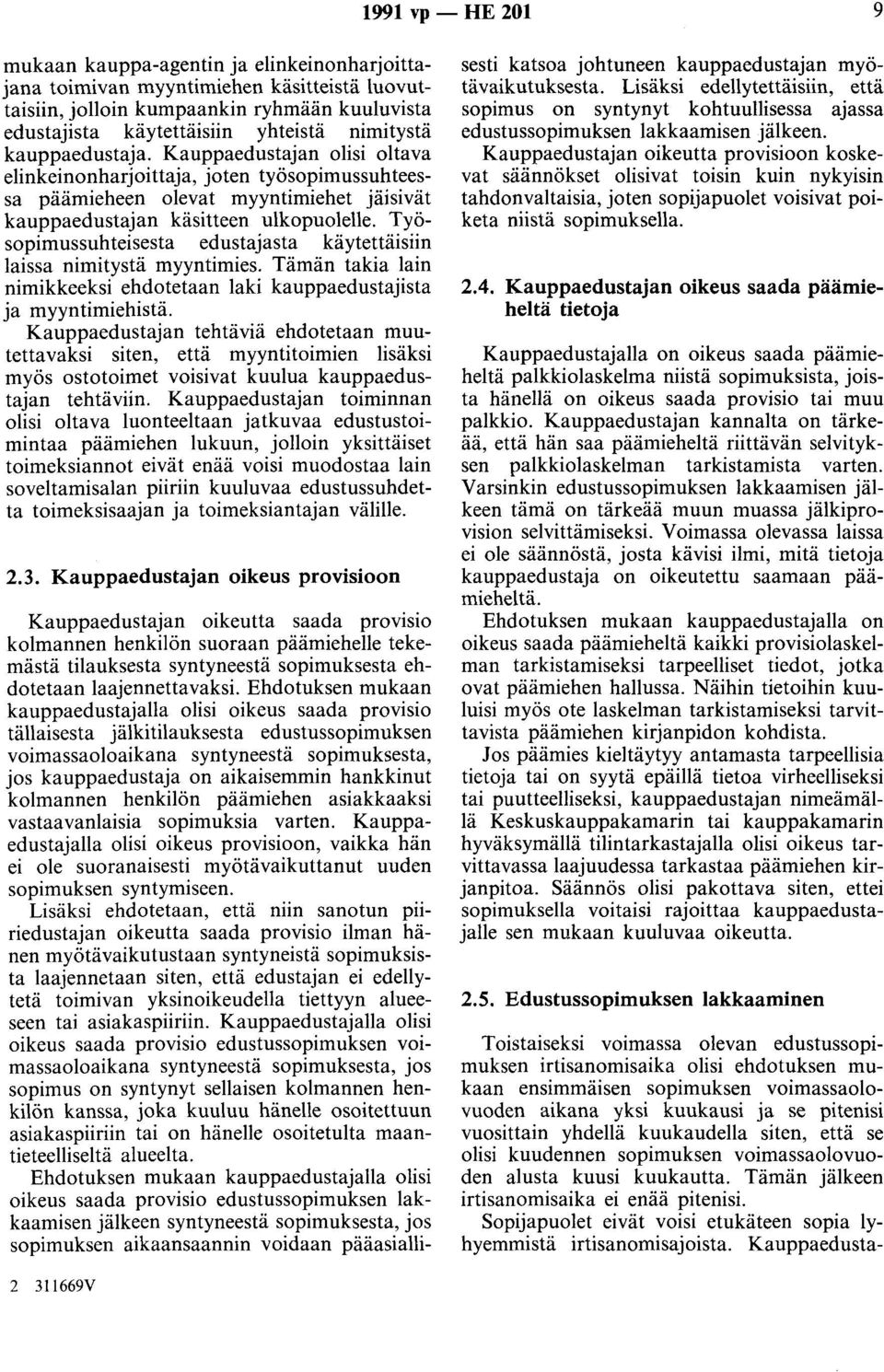 1991 vp — HE 201

9

mukaan kauppa-agentin ja elinkeinonharjoittajana toimivan myyntimiehen käsitteistä luovuttaisiin, jolloin kumpaankin ryhmään kuuluvista edustajista käytettäisiin yhteistä nimitystä kauppaedustaja. Kauppaedustajan olisi oltava elinkeinonharjoittaja, joten työsopimussuhteessa päämieheen olevat myyntimiehet jäisivät kauppaedustajan käsitteen ulkopuolelle. Työsopimussuhteisesta edustajasta käytettäisiin laissa nimitystä myyntimies. Tämän takia lain nimikkeeksi ehdotetaan laki kauppaedustajista ja myyntimiehistä.

Kauppaedustajan tehtäviä ehdotetaan muutettavaksi siten, että myyntitoimien lisäksi myös ostotoimet voisivat kuulua kauppaedustajan tehtäviin. Kauppaedustajan toiminnan olisi oltava luonteeltaan jatkuvaa edustustoimintaa päämiehen lukuun, jolloin yksittäiset toimeksiannot eivät enää voisi muodostaa lain soveltamisalan piiriin kuuluvaa edustussuhdetta toimeksisaajan ja toimeksiantajan välille.

2.3. Kauppaedustajan oikeus provisioon

Kauppaedustajan oikeutta saada provisio kolmannen henkilön suoraan päämiehelle tekemästä tilauksesta syntyneestä sopimuksesta ehdotetaan laajennettavaksi. Ehdotuksen mukaan kauppaedustajalla olisi oikeus saada provisio tällaisesta jälkitilauksesta edustussopimuksen voimassaoloaikana syntyneestä sopimuksesta, jos kauppaedustaja on aikaisemmin hankkinut kolmannen henkilön päämiehen asiakkaaksi vastaavanlaisia sopimuksia varten. Kauppaedustajalla olisi oikeus provisioon, vaikka hän ei ole suoranaisesti myötävaikuttanut uuden sopimuksen syntymiseen.

Lisäksi ehdotetaan, että niin sanotun piiriedustajan oikeutta saada provisio ilman hänen myötävaikutustaan syntyneistä sopimuksista laajennetaan siten, että edustajan ei edellytetä toimivan yksinoikeudella tiettyyn alueeseen tai asiakaspiiriin. Kauppaedustajalla olisi oikeus saada provisio edustussopimuksen voimassaoloaikana syntyneestä sopimuksesta, jos sopimus on syntynyt sellaisen kolmannen henkilön kanssa, joka kuuluu hänelle osoitettuun asiakaspiiriin tai on hänelle osoitetulta maantieteelliseltä alueelta.

Ehdotuksen mukaan kauppaedustajalla olisi oikeus saada provisio edustussopimuksen lakkaamisen jälkeen syntyneestä sopimuksesta, jos sopimuksen aikaansaannin voidaan pääasiallisesti katsoa johtuneen kauppaedustajan myötävaikutuksesta. Lisäksi edellytettäisiin, että sopimus on syntynyt kohtuullisessa ajassa edustussopimuksen lakkaamisen jälkeen.

Kauppaedustajan oikeutta provisioon koskevat säännökset olisivat toisin kuin nykyisin tahdonvaltaisia, joten sopijapuolet voisivat poiketa niistä sopimuksella.

2.4. Kauppaedustajan oikeus saada päämieheltä tietoja

Kauppaedustajalla on oikeus saada päämieheltä palkkiolaskelma niistä sopimuksista, joista hänellä on oikeus saada provisio tai muu palkkio. Kauppaedustajan kannalta on tärkeää, että hän saa päämieheltä riittävän selvityksen palkkiolaskelman tarkistamista varten. Varsinkin edustussopimuksen lakkaamisen jälkeen tämä on tärkeää muun muassa jälkiprovision selvittämiseksi. Voimassa olevassa laissa ei ole säännöstä, josta kävisi ilmi, mitä tietoja kauppaedustaja on oikeutettu saamaan päämieheltä.

Ehdotuksen mukaan kauppaedustajalla on oikeus saada päämieheltä kaikki provisiolaskelman tarkistamiseksi tarpeelliset tiedot, jotka ovat päämiehen hallussa. Näihin tietoihin kuuluisi myös ote laskelman tarkistamiseksi tarvittavista päämiehen kirjanpidon kohdista.

Jos päämies kieltäytyy antamasta tarpeellisia tietoja tai on syytä epäillä tietoa virheelliseksi tai puutteelliseksi, kauppaedustajan nimeämällä Keskuskauppakamarin tai kauppakamarin hyväksymällä tilintarkastajalla olisi oikeus tarvittavassa laajuudessa tarkastaa päämiehen kirjanpitoa. Säännös olisi pakottava siten, ettei sopimuksella voitaisi rajoittaa kauppaedustajalle sen mukaan kuuluvaa oikeutta.

2.5. Edustussopimuksen lakkaaminen

Toistaiseksi voimassa olevan edustussopimuksen irtisanomisaika olisi ehdotuksen mukaan ensimmäisen sopimuksen voimassaolovuoden aikana yksi kuukausi ja se pitenisi vuosittain yhdellä kuukaudella siten, että se olisi kuudennen sopimuksen voimassaolovuoden alusta kuusi kuukautta. Tämän jälkeen irtisanomisaika ei enää pitenisi.

Sopijapuolet eivät voisi etukäteen sopia lyhyemmistä irtisanomisajoista. Kauppaedusta-

2 311669V